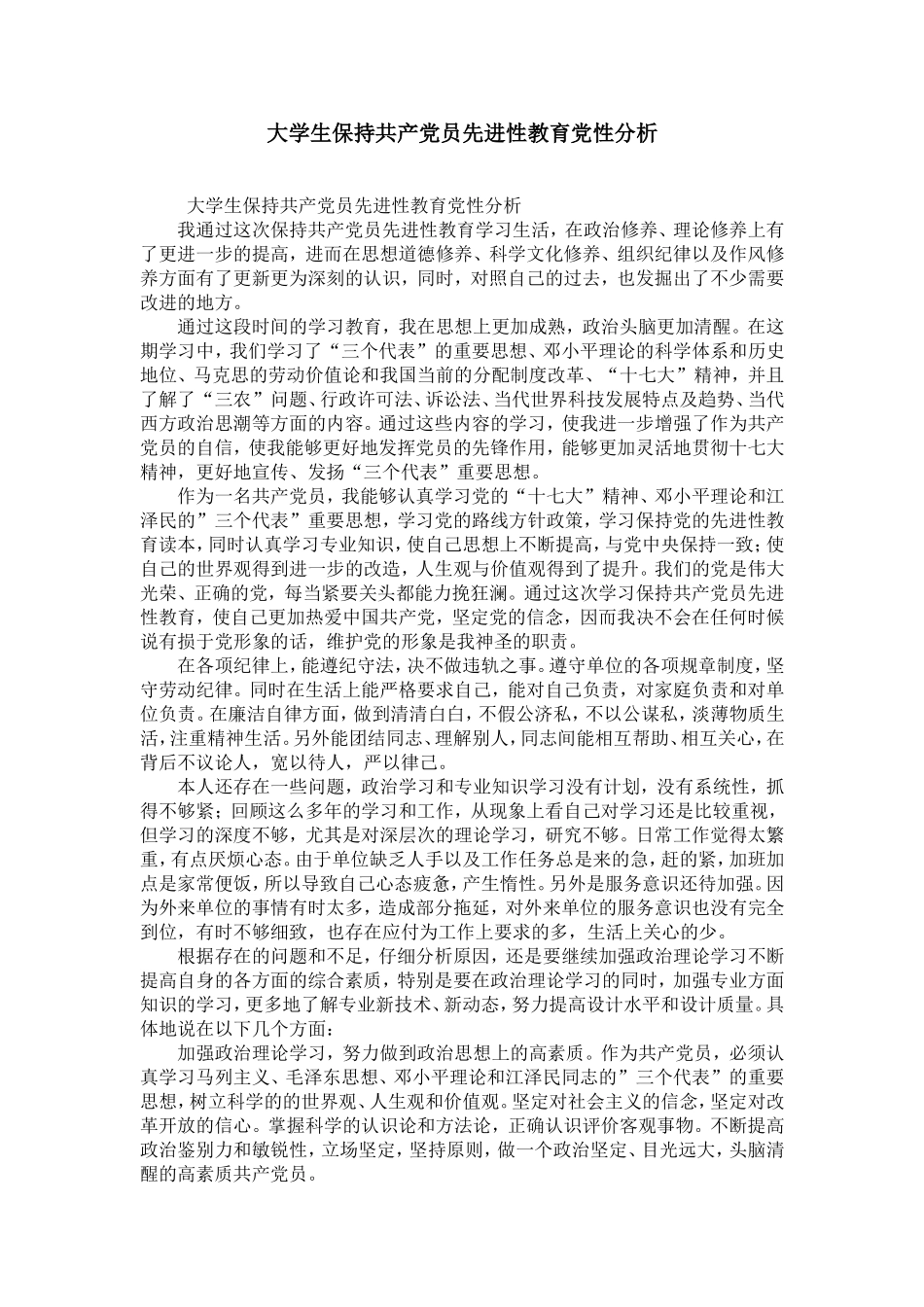 大学生保持共产党员先进性教育党性分析

大学生保持共产党员先进性教育党性分析

我通过这次保持共产党员先进性教育学习生活，在政治修养、理论修养上有了更进一步的提高，进而在思想道德修养、科学文化修养、组织纪律以及作风修养方面有了更新更为深刻的认识，同时，对照自己的过去，也发掘出了不少需要改进的地方。

通过这段时间的学习教育，我在思想上更加成熟，政治头脑更加清醒。在这期学习中，我们学习了“三个代表”的重要思想、邓小平理论的科学体系和历史地位、马克思的劳动价值论和我国当前的分配制度改革、“十七大”精神，并且了解了“三农”问题、行政许可法、诉讼法、当代世界科技发展特点及趋势、当代西方政治思潮等方面的内容。通过这些内容的学习，使我进一步增强了作为共产党员的自信，使我能够更好地发挥党员的先锋作用，能够更加灵活地贯彻十七大精神，更好地宣传、发扬“三个代表”重要思想。

作为一名共产党员，我能够认真学习党的“十七大”精神、邓小平理论和江泽民的”三个代表”重要思想，学习党的路线方针政策，学习保持党的先进性教育读本，同时认真学习专业知识，使自己思想上不断提高，与党中央保持一致；使自己的世界观得到进一步的改造，人生观与价值观得到了提升。我们的党是伟大光荣、正确的党，每当紧要关头都能力挽狂澜。通过这次学习保持共产党员先进性教育，使自己更加热爱中国共产党，坚定党的信念，因而我决不会在任何时候说有损于党形象的话，维护党的形象是我神圣的职责。

在各项纪律上，能遵纪守法，决不做违轨之事。遵守单位的各项规章制度，坚守劳动纪律。同时在生活上能严格要求自己，能对自己负责，对家庭负责和对单位负责。在廉洁自律方面，做到清清白白，不假公济私，不以公谋私，淡薄物质生活，注重精神生活。另外能团结同志、理解别人，同志间能相互帮助、相互关心，在背后不议论人，宽以待人，严以律己。

本人还存在一些问题，政治学习和专业知识学习没有计划，没有系统性，抓得不够紧；回顾这么多年的学习和工作，从现象上看自己对学习还是比较重视，但学习的深度不够，尤其是对深层次的理论学习，研究不够。日常工作觉得太繁重，有点厌烦心态。由于单位缺乏人手以及工作任务总是来的急，赶的紧，加班加点是家常便饭，所以导致自己心态疲惫，产生惰性。另外是服务意识还待加强。因为外来单位的事情有时太多，造成部分拖延，对外来单位的服务意识也没有完全到位，有时不够细致，也存在应付为工作上要求的多，生活上关心的少。

根据存在的问题和不足，仔细分析原因，还是要继续加强政治理论学习不断提高自身的各方面的综合素质，特别是要在政治理论学习的同时，加强专业方面知识的学习，更多地了解专业新技术、新动态，努力提高设计水平和设计质量。具体地说在以下几个方面：

加强政治理论学习，努力做到政治思想上的高素质。作为共产党员，必须认真学习马列主义、毛泽东思想、邓小平理论和江泽民同志的”三个代表”的重要思想，树立科学的的世界观、人生观和价值观。坚定对社会主义的信念，坚定对改革开放的信心。掌握科学的认识论和方法论，正确认识评价客观事物。不断提高政治鉴别力和敏锐性，立场坚定，坚持原则，做一个政治坚定、目光远大，头脑清醒的高素质共产党员。